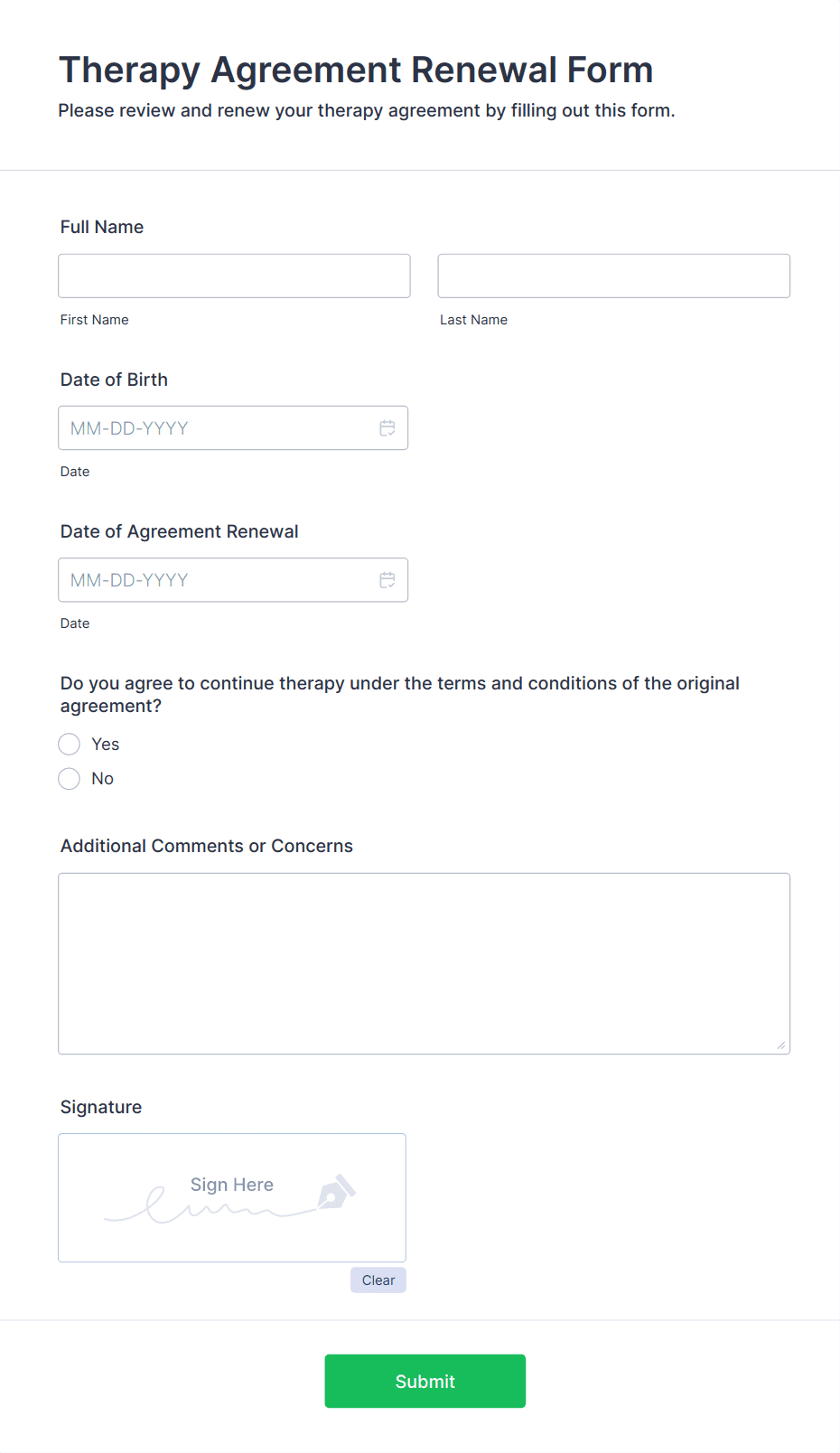 Therapy Agreement Renewal Form

Please review and renew your therapy agreement by filling out this form.

Full Name

First Name

Last Name

Date of Birth

MM-DD-YYYY

Date

Date of Agreement Renewal

MM-DD-YYYY

Date

Do you agree to continue therapy under the terms and conditions of the original agreement?

Yes

No

Additional Comments or Concerns

Signature

Sign Here

Clear

Submit